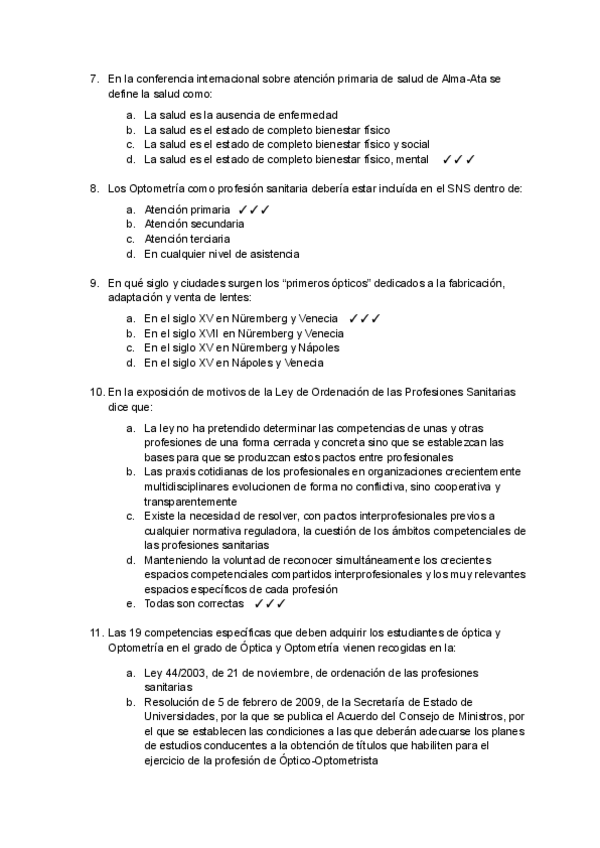 7. En la conferencia internacional sobre atención primaria de salud de Alma-Ata se define la salud como:

a. La salud es la ausencia de enfermedad
b. La salud es el estado de completo bienestar físico
c. La salud es el estado de completo bienestar físico y social
d. La salud es el estado de completo bienestar físico, mental ✓✓✓

8. Los Optometría como profesión sanitaria debería estar incluída en el SNS dentro de:

a. Atención primaria ✓✓✓
b. Atención secundaria
c. Atención terciaria
d. En cualquier nivel de asistencia

9. En qué siglo y ciudades surgen los "primeros ópticos" dedicados a la fabricación, adaptación y venta de lentes:

a. En el siglo XV en Nüremberg y Venecia ✓✓✓
b. En el siglo XVII en Nüremberg y Venecia
c. En el siglo XV en Nüremberg y Nápoles
d. En el siglo XV en Nápoles y Venecia

10. En la exposición de motivos de la Ley de Ordenación de las Profesiones Sanitarias dice que:

a. La ley no ha pretendido determinar las competencias de unas y otras profesiones de una forma cerrada y concreta sino que se establezcan las bases para que se produzcan estos pactos entre profesionales
b. Las praxis cotidianas de los profesionales en organizaciones crecientemente multidisciplinares evolucionen de forma no conflictiva, sino cooperativa y transparentemente
c. Existe la necesidad de resolver, con pactos interprofesionales previos a cualquier normativa reguladora, la cuestión de los ámbitos competenciales de las profesiones sanitarias
d. Manteniendo la voluntad de reconocer simultáneamente los crecientes espacios competenciales compartidos interprofesionales y los muy relevantes espacios específicos de cada profesión
e. Todas son correctas ✓✓✓

11. Las 19 competencias específicas que deben adquirir los estudiantes de óptica y Optometría en el grado de Óptica y Optometría vienen recogidas en la:

a. Ley 44/2003, de 21 de noviembre, de ordenación de las profesiones sanitarias
b. Resolución de 5 de febrero de 2009, de la Secretaría de Estado de Universidades, por la que se publica el Acuerdo del Consejo de Ministros, por el que se establecen las condiciones a las que deberán adecuarse los planes de estudios conducentes a la obtención de títulos que habiliten para el ejercicio de la profesión de Óptico-Optometrista